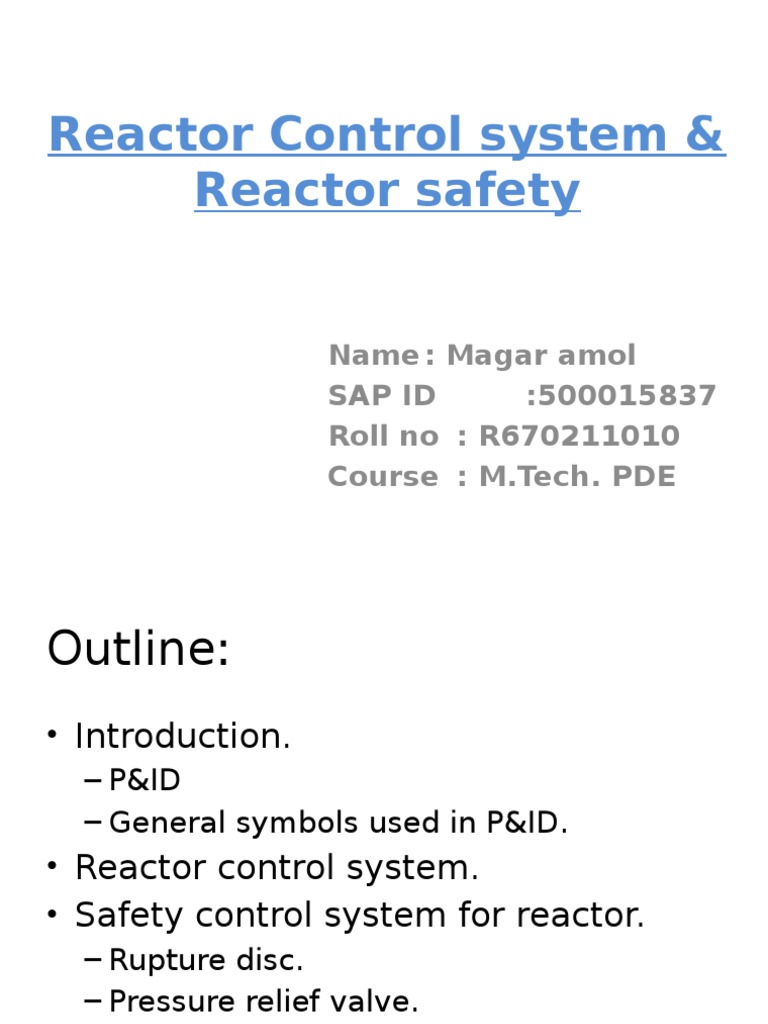 Reactor Control system & Reactor safety

Name : Magar amol
SAP ID :500015837
Roll no : R670211010
Course : M.Tech. PDE

Outline:

• Introduction.
– P&ID
– General symbols used in P&ID.
• Reactor control system.
• Safety control system for reactor.
– Rupture disc.
– Pressure relief valve.